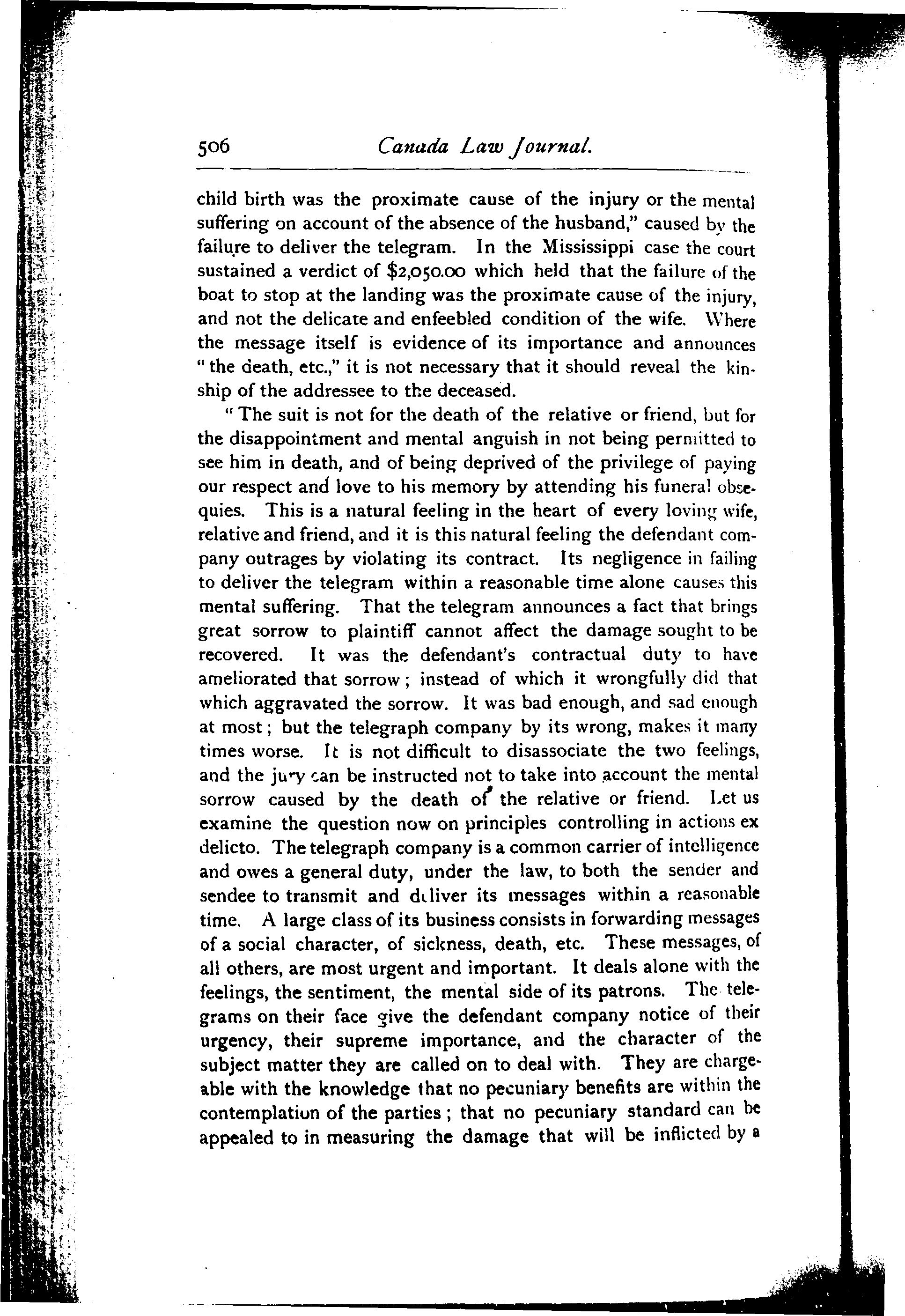 506 Canada Law Journal.

child birth was the proximate cause of the injury or the mental suffering on account of the absence of the husband," caused by the failure to deliver the telegram. In the Mississippi case the court sustained a verdict of $2,050.00 which held that the failure of the boat to stop at the landing was the proximate cause of the injury, and not the delicate and enfeebled condition of the wife. Where the message itself is evidence of its importance and announces "the death, etc.," it is not necessary that it should reveal the kinship of the addressee to the deceased.

"The suit is not for the death of the relative or friend, but for the disappointment and mental anguish in not being permitted to see him in death, and of being deprived of the privilege of paying our respect and love to his memory by attending his funeral obsequies. This is a natural feeling in the heart of every loving wife, relative and friend, and it is this natural feeling the defendant company outrages by violating its contract. Its negligence in failing to deliver the telegram within a reasonable time alone causes this mental suffering. That the telegram announces a fact that brings great sorrow to plaintiff cannot affect the damage sought to be recovered. It was the defendant's contractual duty to have ameliorated that sorrow; instead of which it wrongfully did that which aggravated the sorrow. It was bad enough, and sad enough at most; but the telegraph company by its wrong, makes it many times worse. It is not difficult to disassociate the two feelings, and the jury can be instructed not to take into account the mental sorrow caused by the death of the relative or friend. Let us examine the question now on principles controlling in actions ex delicto. The telegraph company is a common carrier of intelligence and owes a general duty, under the law, to both the sender and sendee to transmit and deliver its messages within a reasonable time. A large class of its business consists in forwarding messages of a social character, of sickness, death, etc. These messages, of all others, are most urgent and important. It deals alone with the feelings, the sentiment, the mental side of its patrons. The telegrams on their face give the defendant company notice of their urgency, their supreme importance, and the character of the subject matter they are called on to deal with. They are chargeable with the knowledge that no pecuniary benefits are within the contemplation of the parties; that no pecuniary standard can be appealed to in measuring the damage that will be inflicted by a